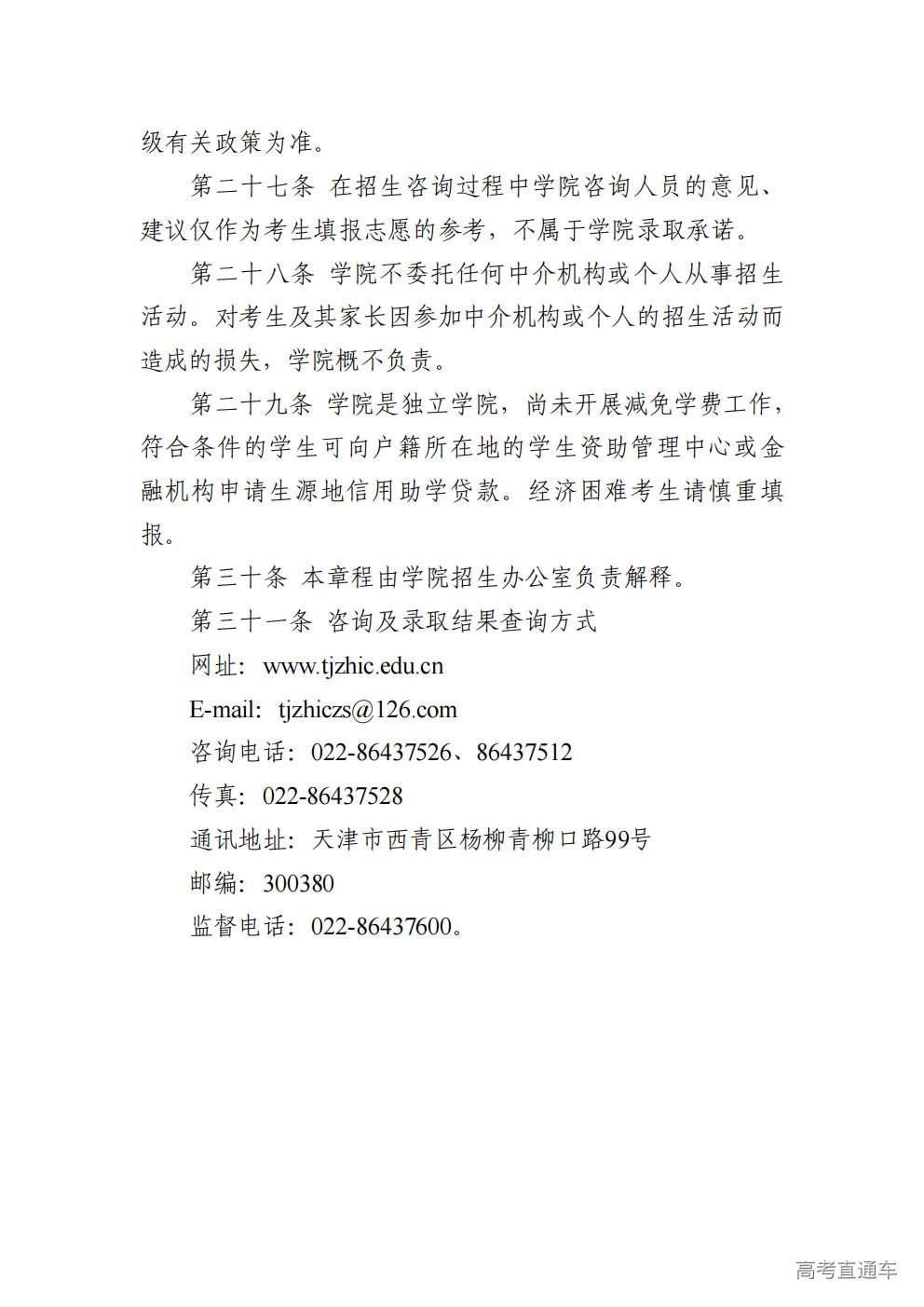 级有关政策为准。

第二十七条 在招生咨询过程中学院咨询人员的意见、建议仅作为考生填报志愿的参考，不属于学院录取承诺。

第二十八条 学院不委托任何中介机构或个人从事招生活动。对考生及其家长因参加中介机构或个人的招生活动而造成的损失，学院概不负责。

第二十九条 学院是独立学院，尚未开展减免学费工作，符合条件的学生可向户籍所在地的学生资助管理中心或金融机构申请生源地信用助学贷款。经济困难考生请慎重填报。

第三十条 本章程由学院招生办公室负责解释。

第三十一条 咨询及录取结果查询方式

网址：www.tjzhic.edu.cn

E-mail：tjzhiczs@126.com

咨询电话：022-86437526、86437512

传真：022-86437528

通讯地址：天津市西青区杨柳青柳口路99号

邮编：300380

监督电话：022-86437600。

高考直通车